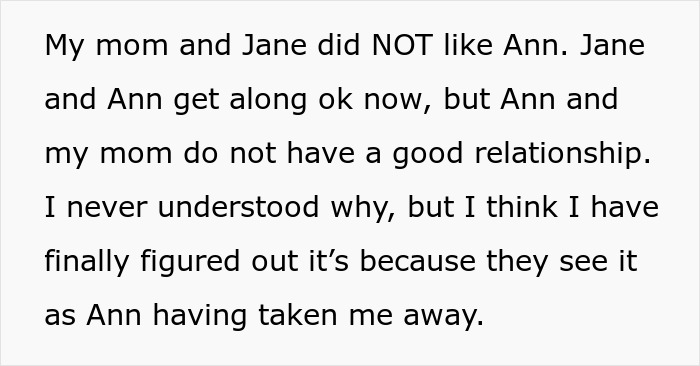 My mom and Jane did NOT like Ann. Jane and Ann get along ok now, but Ann and my mom do not have a good relationship. I never understood why, but I think I have finally figured out it’s because they see it as Ann having taken me away.